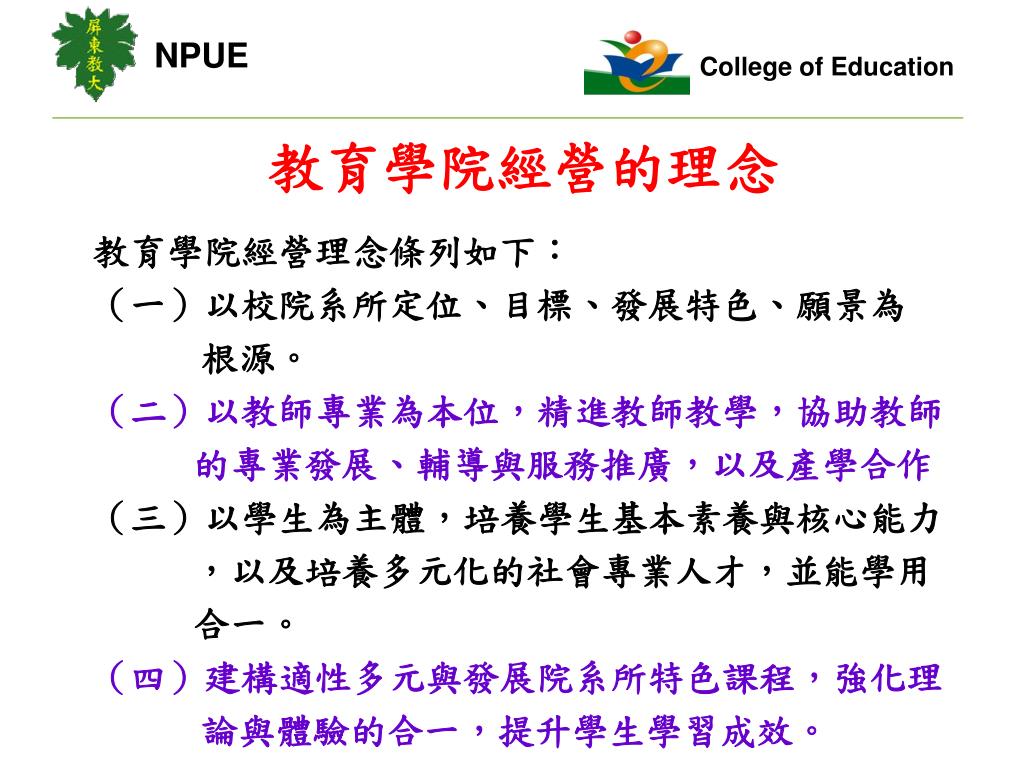 屏東教大

NPUE

College of Education

教育學院經營的理念

教育學院經營理念條列如下：

（一）以校院系所定位、目標、發展特色、願景為根源。

（二）以教師專業為本位，精進教師教學，協助教師的專業發展、輔導與服務推廣，以及產學合作

（三）以學生為主體，培養學生基本素養與核心能力，以及培養多元化的社會專業人才，並能學用合一。

（四）建構適性多元與發展院系所特色課程，強化理論與體驗的合一，提升學生學習成效。